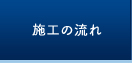 施工の流れ